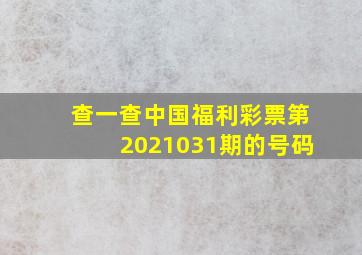 查一查中国福利彩票第2021031期的号码